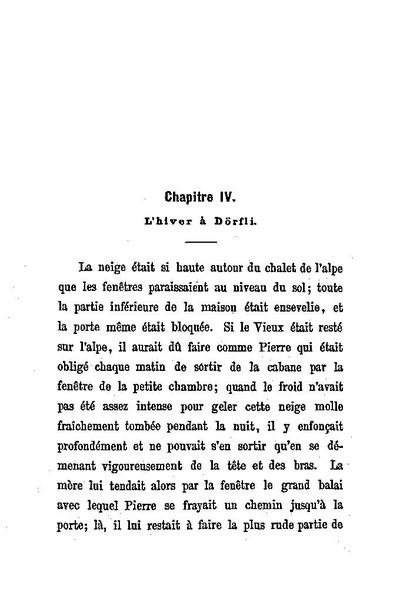 Chapitre IV.

L'hiver à Dörfli.

La neige était si haute autour du chalet de l'alpe que les fenêtres paraissaient au niveau du sol; toute la partie inférieure de la maison était ensevelie, et la porte même était bloquée. Si le Vieux était resté sur l'alpe, il aurait dû faire comme Pierre qui était obligé chaque matin de sortir de la cabane par la fenêtre de la petite chambre; quand le froid n'avait pas été assez intense pour geler cette neige molle fraîchement tombée pendant la nuit, il y enfonçait profondément et ne pouvait s'en sortir qu'en se démenant vigoureusement de la tête et des bras. La mère lui tendait alors par la fenêtre le grand balai avec lequel Pierre se frayait un chemin jusqu'à la porte; là, il lui restait à faire la plus rude partie de